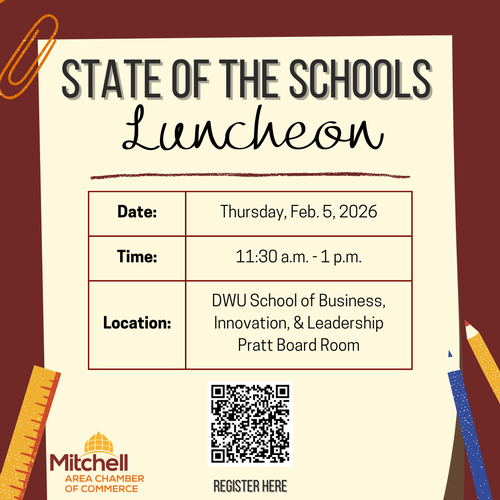 STATE OF THE SCHOOLS
Luncheon

| Date: | Thursday, Feb. 5, 2026 |
|---|---|
| Time: | 11:30 a.m. - 1 p.m. |
| Location: | DWU School of Business, Innovation, & Leadership Pratt Board Room |

Mitchell
AREA CHAMBER OF COMMERCE

REGISTER HERE